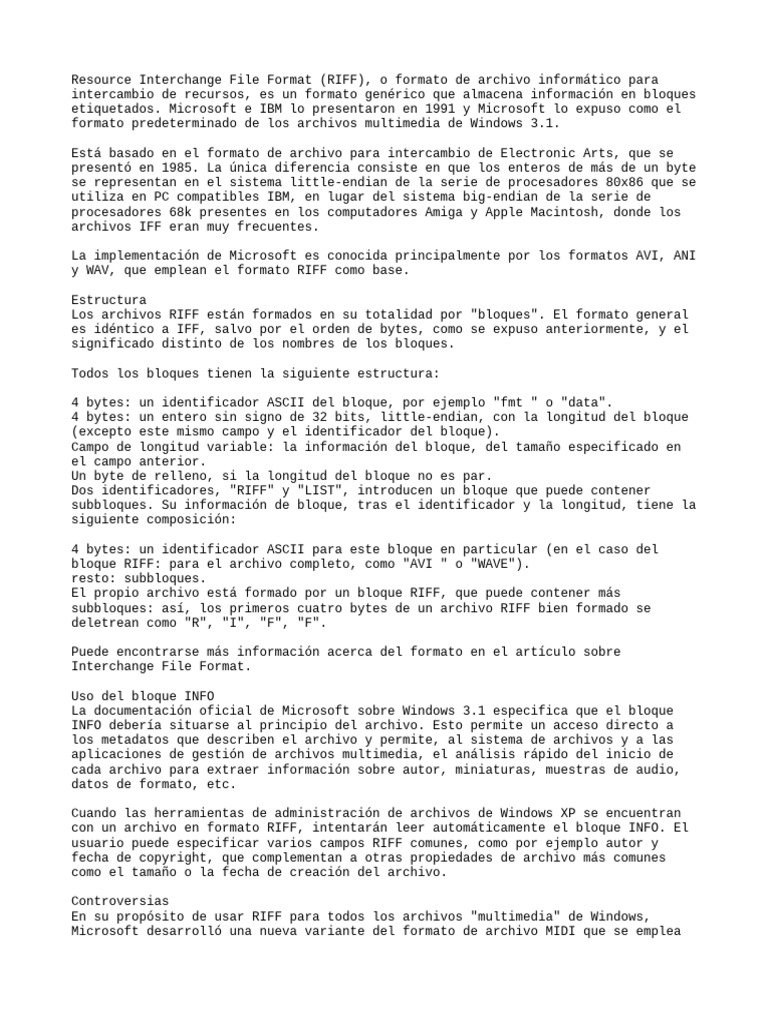 Resource Interchange File Format (RIFF), o formato de archivo informático para intercambio de recursos, es un formato genérico que almacena información en bloques etiquetados. Microsoft e IBM lo presentaron en 1991 y Microsoft lo expuso como el formato predeterminado de los archivos multimedia de Windows 3.1.

Está basado en el formato de archivo para intercambio de Electronic Arts, que se presentó en 1985. La única diferencia consiste en que los enteros de más de un byte se representan en el sistema little-endian de la serie de procesadores 80x86 que se utiliza en PC compatibles IBM, en lugar del sistema big-endian de la serie de procesadores 68k presentes en los computadores Amiga y Apple Macintosh, donde los archivos IFF eran muy frecuentes.

La implementación de Microsoft es conocida principalmente por los formatos AVI, ANI y WAV, que emplean el formato RIFF como base.

Estructura
Los archivos RIFF están formados en su totalidad por "bloques". El formato general es idéntico a IFF, salvo por el orden de bytes, como se expuso anteriormente, y el significado distinto de los nombres de los bloques.

Todos los bloques tienen la siguiente estructura:

4 bytes: un identificador ASCII del bloque, por ejemplo "fmt " o "data".
4 bytes: un entero sin signo de 32 bits, little-endian, con la longitud del bloque (excepto este mismo campo y el identificador del bloque).
Campo de longitud variable: la información del bloque, del tamaño especificado en el campo anterior.
Un byte de relleno, si la longitud del bloque no es par.
Dos identificadores, "RIFF" y "LIST", introducen un bloque que puede contener subbloques. Su información de bloque, tras el identificador y la longitud, tiene la siguiente composición:

4 bytes: un identificador ASCII para este bloque en particular (en el caso del bloque RIFF: para el archivo completo, como "AVI " o "WAVE").
resto: subbloques.
El propio archivo está formado por un bloque RIFF, que puede contener más subbloques: así, los primeros cuatro bytes de un archivo RIFF bien formado se deletrean como "R", "I", "F", "F".

Puede encontrarse más información acerca del formato en el artículo sobre Interchange File Format.

Uso del bloque INFO
La documentación oficial de Microsoft sobre Windows 3.1 especifica que el bloque INFO debería situarse al principio del archivo. Esto permite un acceso directo a los metadatos que describen el archivo y permite, al sistema de archivos y a las aplicaciones de gestión de archivos multimedia, el análisis rápido del inicio de cada archivo para extraer información sobre autor, miniaturas, muestras de audio, datos de formato, etc.

Cuando las herramientas de administración de archivos de Windows XP se encuentran con un archivo en formato RIFF, intentarán leer automáticamente el bloque INFO. El usuario puede especificar varios campos RIFF comunes, como por ejemplo autor y fecha de copyright, que complementan a otras propiedades de archivo más comunes como el tamaño o la fecha de creación del archivo.

Controversias
En su propósito de usar RIFF para todos los archivos "multimedia" de Windows, Microsoft desarrolló una nueva variante del formato de archivo MIDI que se emplea